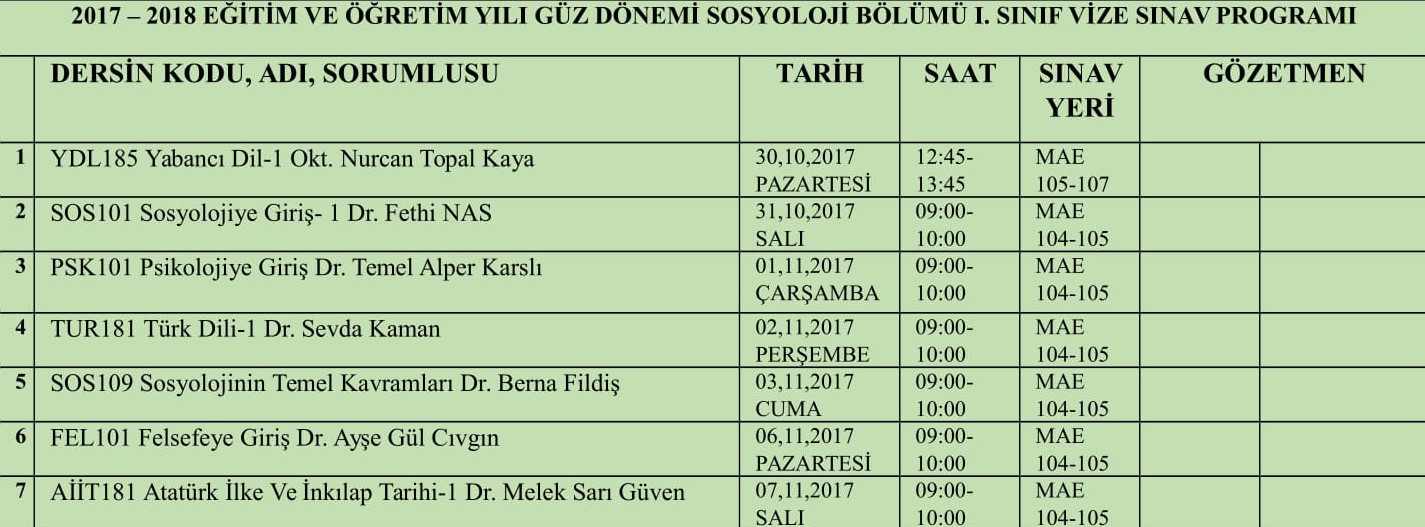 2017 – 2018 EĞİTİM VE ÖĞRETİM YILI GÜZ DÖNEMİ SOSYOLOJİ BÖLÜMÜ I. SINIF VİZE SINAV PROGRAMI

| | DERSİN KODU, ADI, SORUMLUSU | TARİH | SAAT | SINAV YERİ | GÖZETMEN | |
|---|---|---|---|---|---|---|
| 1 | YDL185 Yabancı Dil-1 Okt. Nurcan Topal Kaya | 30,10,2017 PAZARTESİ | 12:45-13:45 | MAE 105-107 | | |
| 2 | SOS101 Sosyolojiye Giriş- 1 Dr. Fethi NAS | 31,10,2017 SALI | 09:00-10:00 | MAE 104-105 | | |
| 3 | PSK101 Psikolojiye Giriş Dr. Temel Alper Karslı | 01,11,2017 ÇARŞAMBA | 09:00-10:00 | MAE 104-105 | | |
| 4 | TUR181 Türk Dili-1 Dr. Sevda Kaman | 02,11,2017 PERŞEMBE | 09:00-10:00 | MAE 104-105 | | |
| 5 | SOS109 Sosyolojinin Temel Kavramları Dr. Berna Fildiş | 03,11,2017 CUMA | 09:00-10:00 | MAE 104-105 | | |
| 6 | FEL101 Felsefeye Giriş Dr. Ayşe Gül Cıvgın | 06,11,2017 PAZARTESİ | 09:00-10:00 | MAE 104-105 | | |
| 7 | AİİT181 Atatürk İlke Ve İnkılap Tarihi-1 Dr. Melek Sarı Güven | 07,11,2017 SALI | 09:00-10:00 | MAE 104-105 | | |